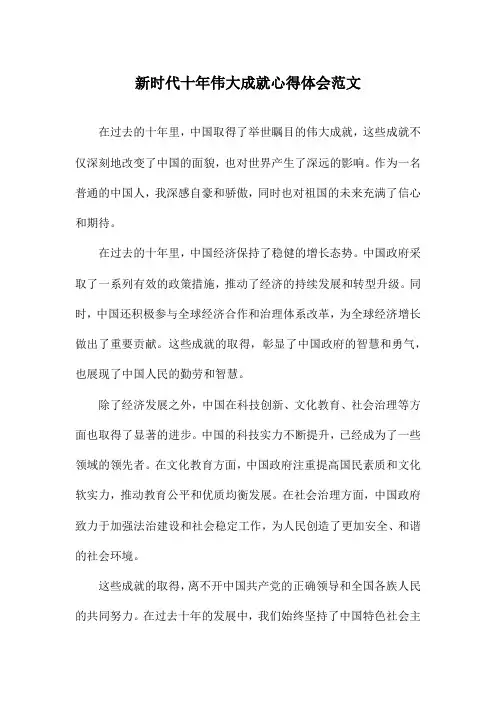 新时代十年伟大成就心得体会范文

在过去的十年里，中国取得了举世瞩目的伟大成就，这些成就不仅深刻地改变了中国的面貌，也对世界产生了深远的影响。作为一名普通的中国人，我深感自豪和骄傲，同时也对祖国的未来充满了信心和期待。

在过去的十年里，中国经济保持了稳健的增长态势。中国政府采取了一系列有效的政策措施，推动了经济的持续发展和转型升级。同时，中国还积极参与全球经济合作和治理体系改革，为全球经济增长做出了重要贡献。这些成就的取得，彰显了中国政府的智慧和勇气，也展现了中国人民的勤劳和智慧。

除了经济发展之外，中国在科技创新、文化教育、社会治理等方面也取得了显著的进步。中国的科技实力不断提升，已经成为了一些领域的领先者。在文化教育方面，中国政府注重提高国民素质和文化软实力，推动教育公平和优质均衡发展。在社会治理方面，中国政府致力于加强法治建设和社会稳定工作，为人民创造了更加安全、和谐的社会环境。

这些成就的取得，离不开中国共产党的正确领导和全国各族人民的共同努力。在过去十年的发展中，我们始终坚持了中国特色社会主